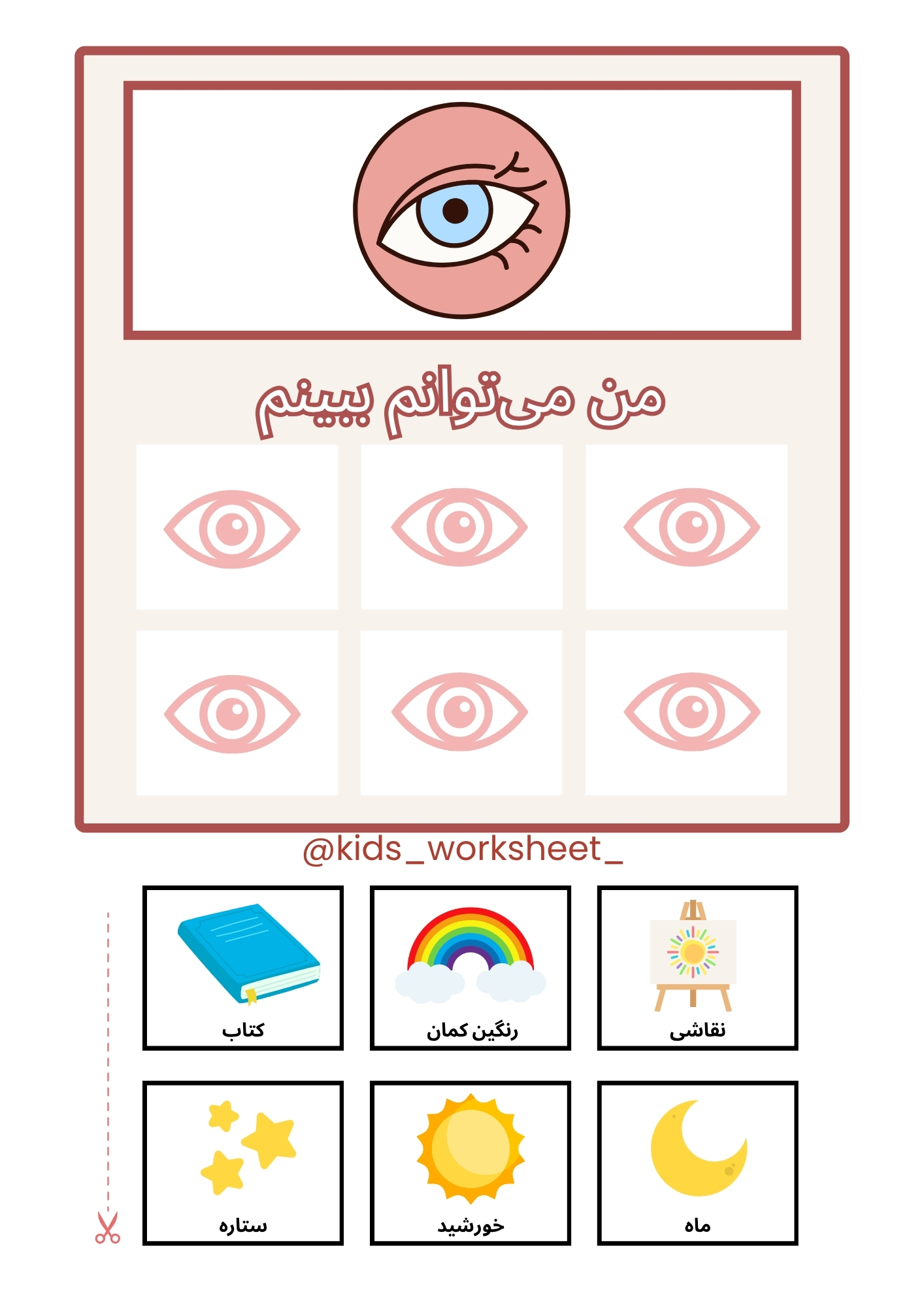 من می‌توانم ببینم

@kids_worksheet_

نقاشی

رنگین کمان

کتاب

ماه

خورشید

ستاره